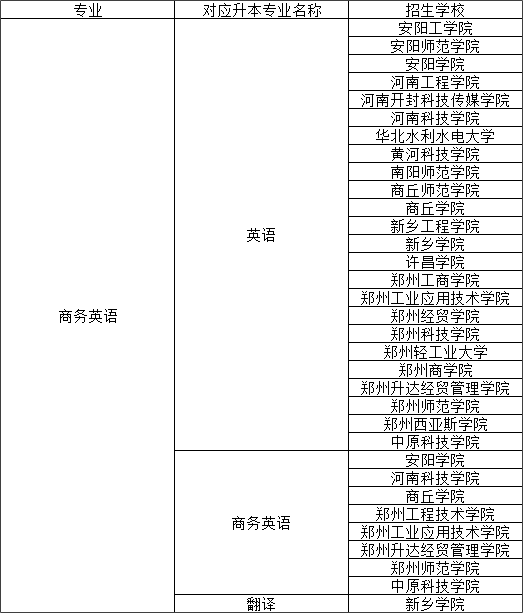 | 专业 | 对应升本专业名称 | 招生学校 |
|---|---|---|
| 商务英语 | 英语 | 安阳工学院 |
| | | 安阳师范学院 |
| | | 安阳学院 |
| | | 河南工程学院 |
| | | 河南开封科技传媒学院 |
| | | 河南科技学院 |
| | | 华北水利水电大学 |
| | | 黄河科技学院 |
| | | 南阳师范学院 |
| | | 商丘师范学院 |
| | | 商丘学院 |
| | | 新乡工程学院 |
| | | 新乡学院 |
| | | 许昌学院 |
| | | 郑州工商学院 |
| | | 郑州工业应用技术学院 |
| | | 郑州经贸学院 |
| | | 郑州科技学院 |
| | | 郑州轻工业大学 |
| | | 郑州商学院 |
| | | 郑州升达经贸管理学院 |
| | | 郑州师范学院 |
| | | 郑州西亚斯学院 |
| | | 中原科技学院 |
| | 商务英语 | 安阳学院 |
| | | 河南科技学院 |
| | | 商丘学院 |
| | | 郑州工程技术学院 |
| | | 郑州工业应用技术学院 |
| | | 郑州升达经贸管理学院 |
| | | 郑州师范学院 |
| | | 中原科技学院 |
| | 翻译 | 新乡学院 |